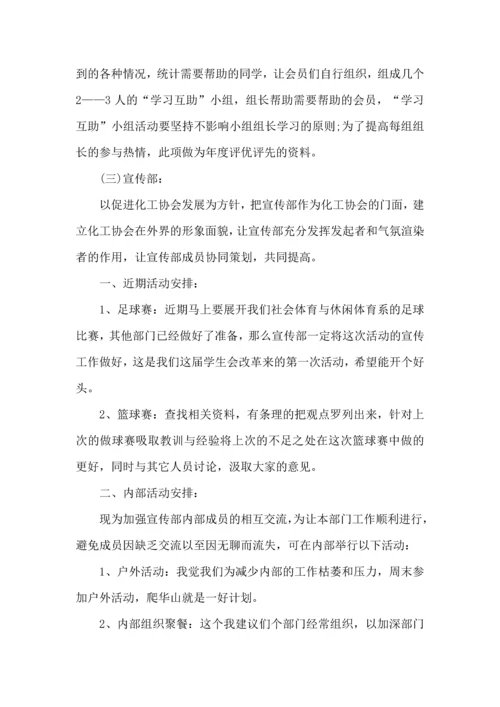 到的各种情况，统计需要帮助的同学，让会员们自行组织，组成几个2——3人的“学习互助”小组，组长帮助需要帮助的会员，“学习互助”小组活动要坚持不影响小组组长学习的原则;为了提高每组组长的参与热情，此项做为年度评优评先的资料。

(三)宣传部：

以促进化工协会发展为方针，把宣传部作为化工协会的门面，建立化工协会在外界的形象面貌，让宣传部充分发挥发起者和气氛渲染者的作用，让宣传部成员协同策划，共同提高。

一、近期活动安排：

1、足球赛：近期马上要展开我们社会体育与休闲体育系的足球比赛，其他部门已经做好了准备，那么宣传部一定将这次活动的宣传工作做好，这是我们这届学生会改革来的第一次活动，希望能开个好头。

2、篮球赛：查找相关资料，有条理的把观点罗列出来，针对上次的做球赛吸取教训与经验将上次的不足之处在这次篮球赛中做的更好，同时与其它人员讨论，汲取大家的意见。

二、内部活动安排：

现为加强宣传部内部成员的相互交流，为让本部门工作顺利进行，避免成员因缺乏交流以至因无聊而流失，可在内部举行以下活动：

1、户外活动：我觉我们为减少内部的工作枯萎和压力，周末参加户外活动，爬华山就是一好计划。

2、内部组织聚餐：这个我建议们个部门经常组织，以加深部门